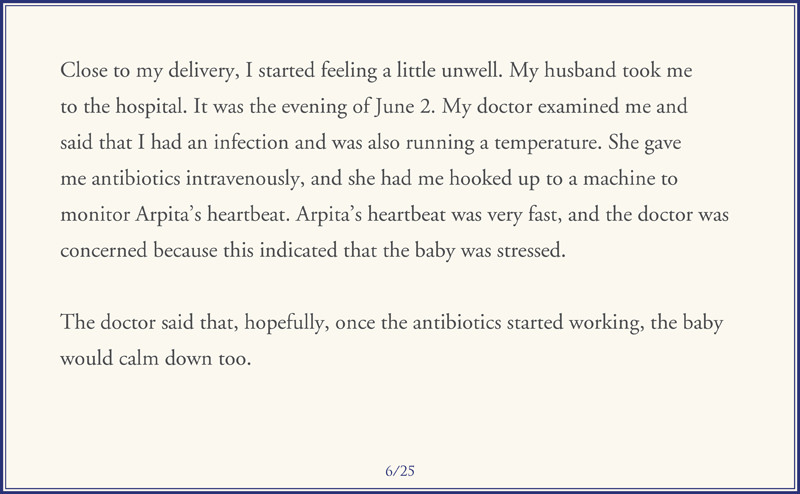 Close to my delivery, I started feeling a little unwell. My husband took me to the hospital. It was the evening of June 2. My doctor examined me and said that I had an infection and was also running a temperature. She gave me antibiotics intravenously, and she had me hooked up to a machine to monitor Arpita's heartbeat. Arpita's heartbeat was very fast, and the doctor was concerned because this indicated that the baby was stressed.

The doctor said that, hopefully, once the antibiotics started working, the baby would calm down too.

6/25